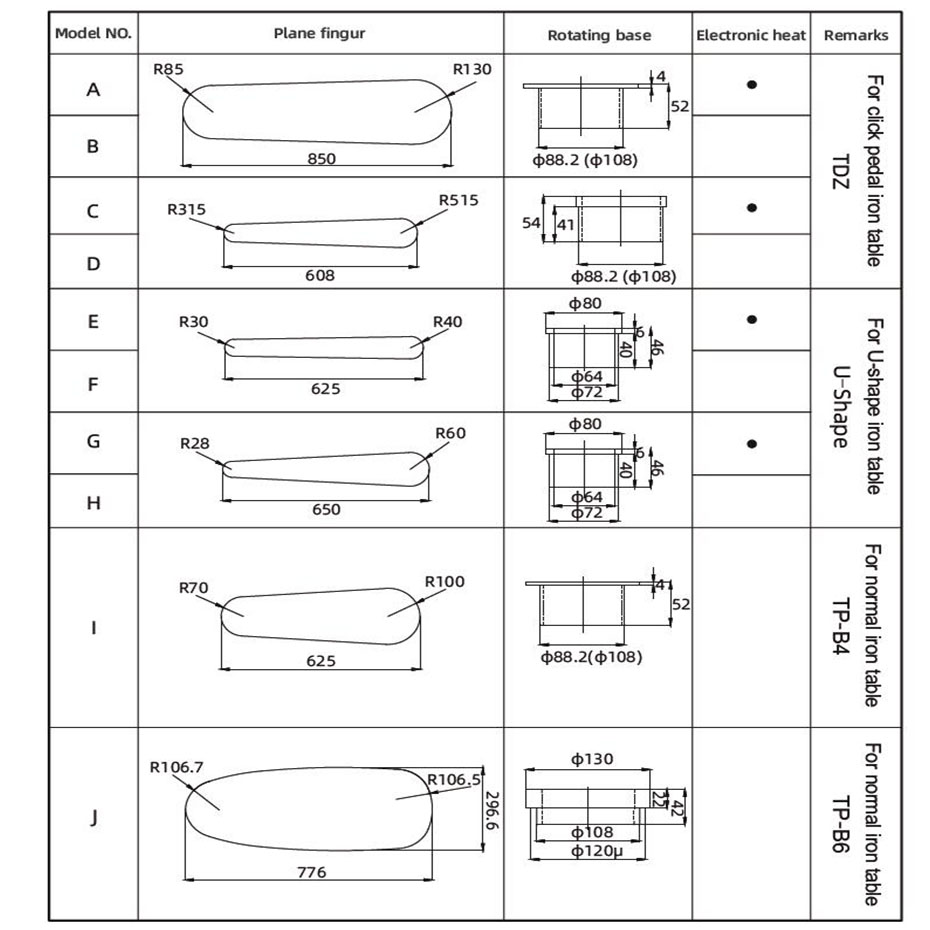 | Model NO. | Plane fingur | Rotating base | Electronic heat | Remarks |
|---|---|---|---|---|
| A | R85 R130 850 | 4 52 ϕ88.2 (ϕ108) | ● | For click pedal iron table TDZ |
| B | | | | |
| C | R315 R515 608 | 54 41 ϕ88.2 (ϕ108) | ● | |
| D | | | | |
| E | R30 R40 625 | ϕ80 6 40 46 ϕ64 ϕ72 | ● | For U-shape iron table U-Shape |
| F | | | | |
| G | R28 R60 650 | ϕ80 6 40 46 ϕ64 ϕ72 | ● | |
| H | | | | |
| I | R70 R100 625 | 4 52 ϕ88.2(ϕ108) | | For normal iron table TP-B4 |
| J | R106.7 R106.5 296.6 776 | ϕ130 22 42 ϕ108 ϕ120μ | | For normal iron table TP-B6 |